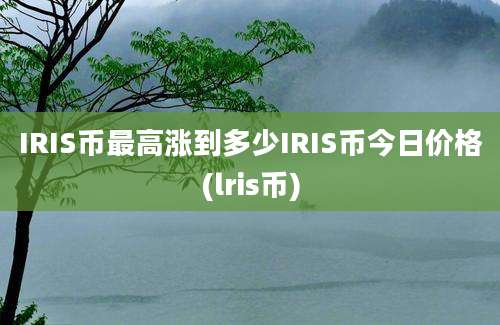 IRIS币最高涨到多少IRIS币今日价格(lris币)